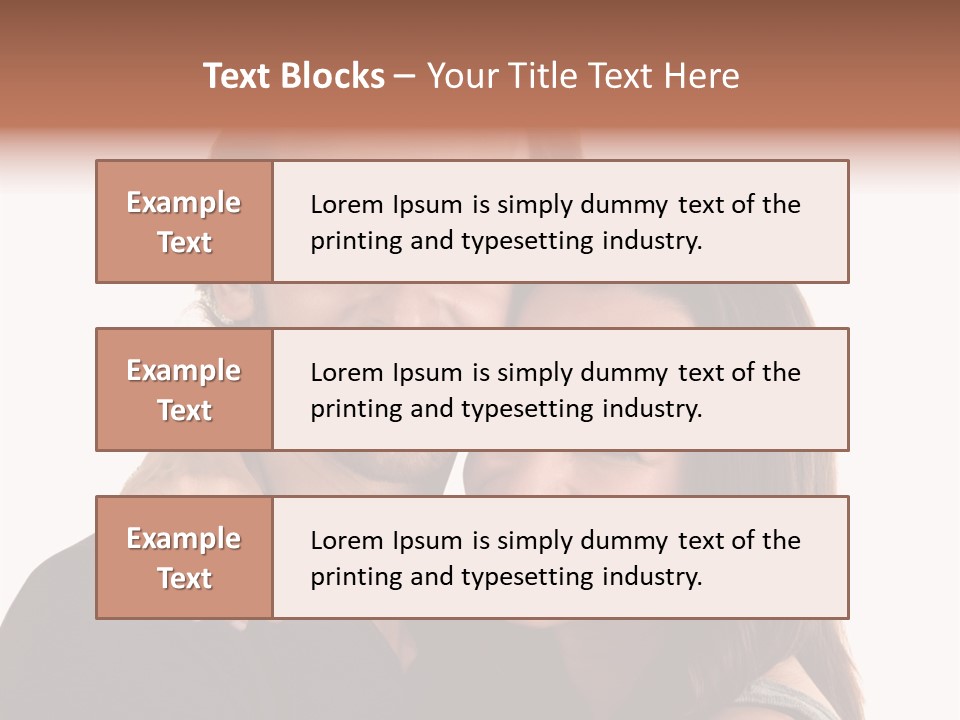 Text Blocks – Your Title Text Here

Example Text

Lorem Ipsum is simply dummy text of the printing and typesetting industry.

Example Text

Lorem Ipsum is simply dummy text of the printing and typesetting industry.

Example Text

Lorem Ipsum is simply dummy text of the printing and typesetting industry.